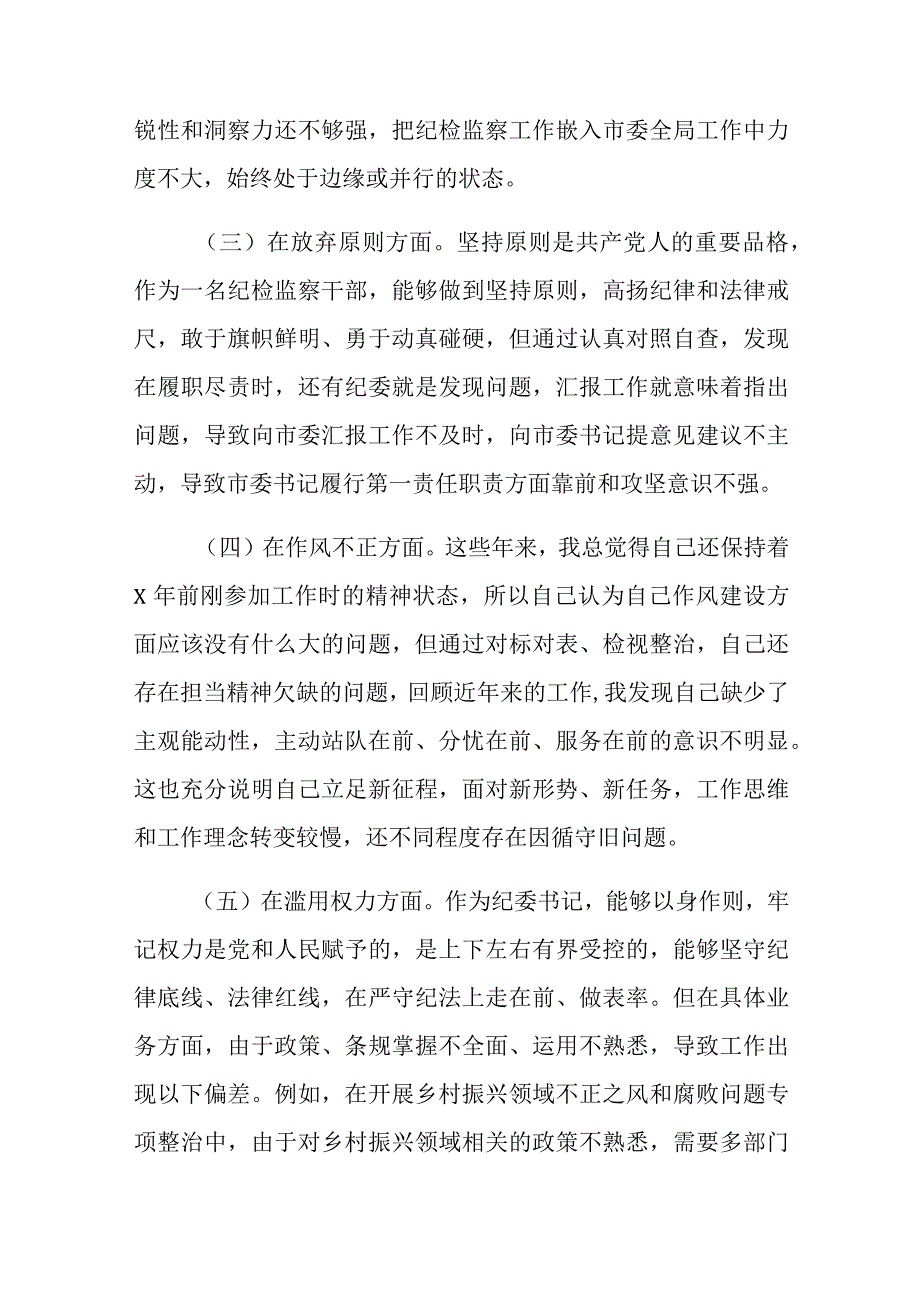 锐性和洞察力还不够强，把纪检监察工作嵌入市委全局工作中力度不大，始终处于边缘或并行的状态。

（三）在放弃原则方面。坚持原则是共产党人的重要品格，作为一名纪检监察干部，能够做到坚持原则，高扬纪律和法律戒尺，敢于旗帜鲜明、勇于动真碰硬，但通过认真对照自查，发现在履职尽责时，还有纪委就是发现问题，汇报工作就意味着指出问题，导致向市委汇报工作不及时，向市委书记提意见建议不主动，导致市委书记履行第一责任职责方面靠前和攻坚意识不强。

（四）在作风不正方面。这些年来，我总觉得自己还保持着X年前刚参加工作时的精神状态，所以自己认为自己作风建设方面应该没有什么大的问题，但通过对标对表、检视整治，自己还存在担当精神欠缺的问题，回顾近年来的工作，我发现自己缺少了主观能动性，主动站队在前、分忧在前、服务在前的意识不明显。这也充分说明自己立足新征程，面对新形势、新任务，工作思维和工作理念转变较慢，还不同程度存在因循守旧问题。

（五）在滥用权力方面。作为纪委书记，能够以身作则，牢记权力是党和人民赋予的，是上下左右有界受控的，能够坚守纪律底线、法律红线，在严守纪法上走在前、做表率。但在具体业务方面，由于政策、条规掌握不全面、运用不熟悉，导致工作出现以下偏差。例如，在开展乡村振兴领域不正之风和腐败问题专项整治中，由于对乡村振兴领域相关的政策不熟悉，需要多部门